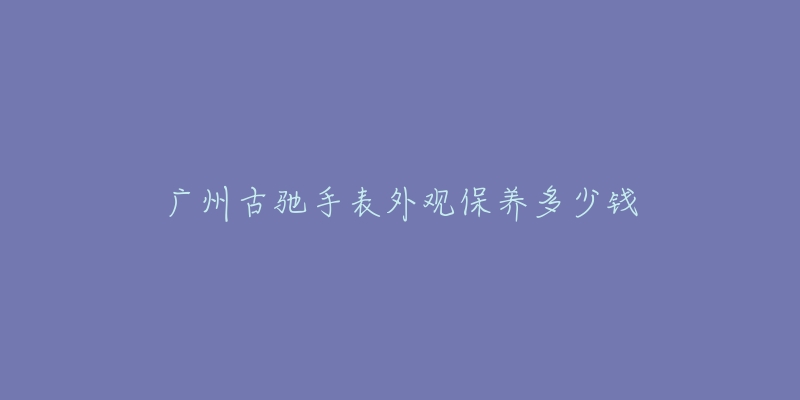 广州古驰手表外观保养多少钱